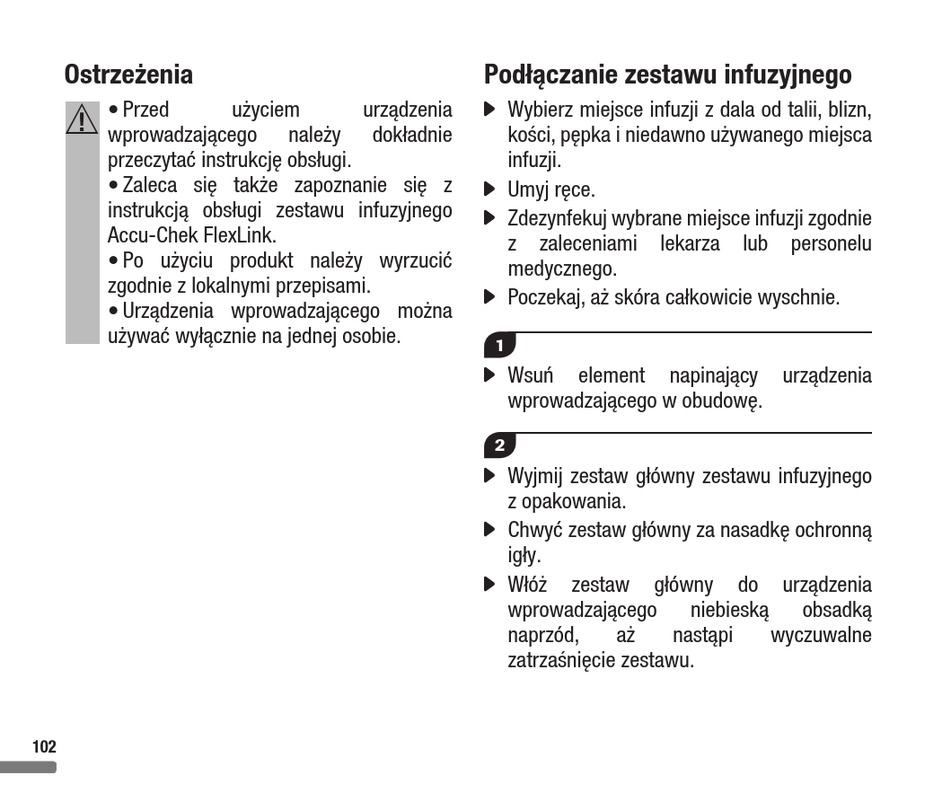 Ostrzeżenia

• Przed użyciem urządzenia wprowadzającego należy dokładnie przeczytać instrukcję obsługi.
• Zaleca się także zapoznanie się z instrukcją obsługi zestawu infuzyjnego Accu-Chek FlexLink.
• Po użyciu produkt należy wyrzucić zgodnie z lokalnymi przepisami.
• Urządzenia wprowadzającego można używać wyłącznie na jednej osobie.

Podłączanie zestawu infuzyjnego

▶ Wybierz miejsce infuzji z dala od talii, blizn, kości, pępka i niedawno używanego miejsca infuzji.
▶ Umyj ręce.
▶ Zdezynfekuj wybrane miejsce infuzji zgodnie z zaleceniami lekarza lub personelu medycznego.
▶ Poczekaj, aż skóra całkowicie wyschnie.

1

▶ Wsuń element napinający urządzenia wprowadzającego w obudowę.

2

▶ Wyjmij zestaw główny zestawu infuzyjnego z opakowania.
▶ Chwyć zestaw główny za nasadkę ochronną igły.
▶ Włóż zestaw główny do urządzenia wprowadzającego niebieską obsadką naprzód, aż nastąpi wyczuwalne zatrzaśnięcie zestawu.

102